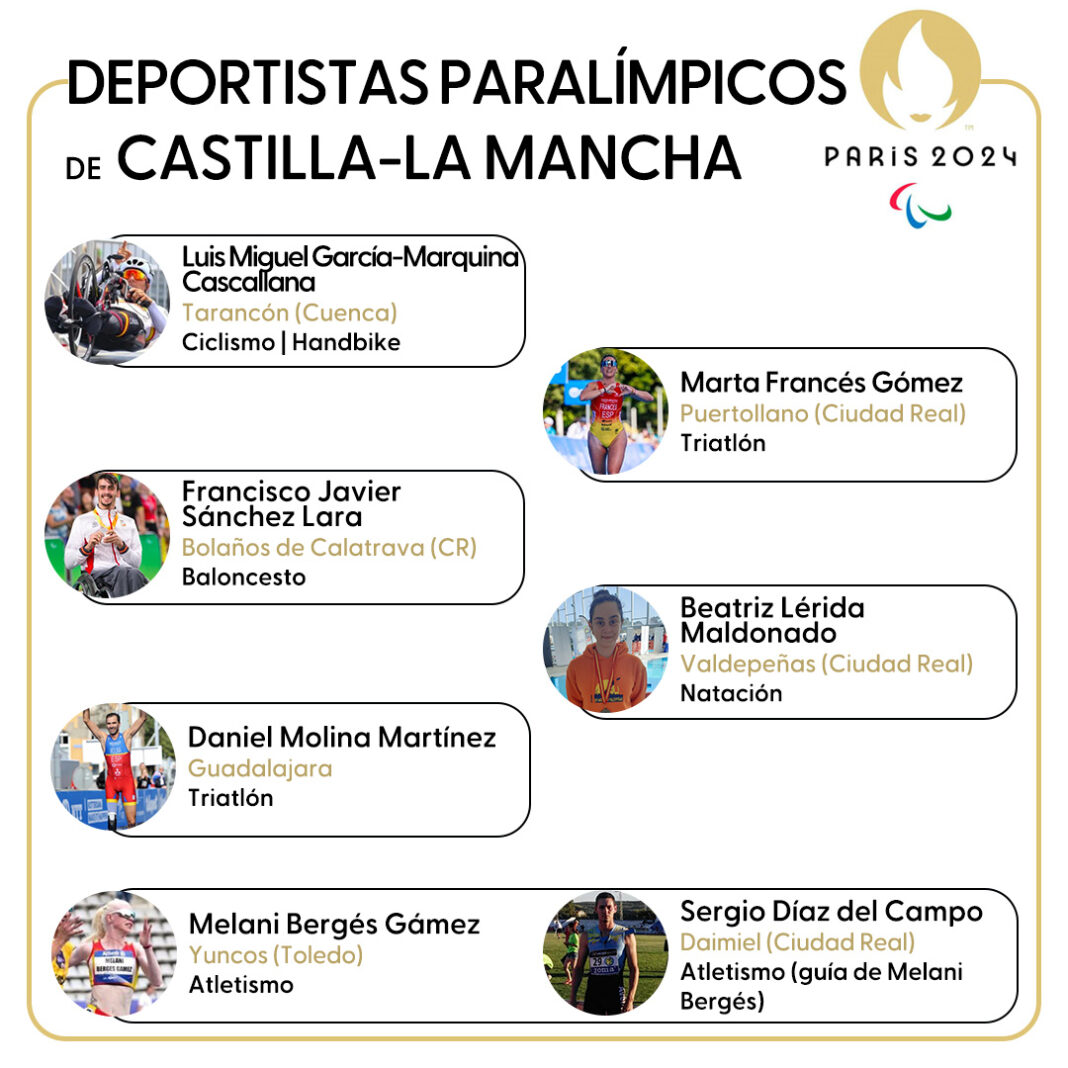 DEPORTISTAS PARALÍMPICOS
DE CASTILLA-LA MANCHA

PARIS 2024

Luis Miguel García-Marquina Cascallana
Tarancón (Cuenca)
Ciclismo | Handbike

Marta Francés Gómez
Puertollano (Ciudad Real)
Triatlón

Francisco Javier Sánchez Lara
Bolaños de Calatrava (CR)
Baloncesto

Beatriz Lérida Maldonado
Valdepeñas (Ciudad Real)
Natación

Daniel Molina Martínez
Guadalajara
Triatlón

Melani Bergés Gámez
Yuncos (Toledo)
Atletismo

Sergio Díaz del Campo
Daimiel (Ciudad Real)
Atletismo (guía de Melani Bergés)